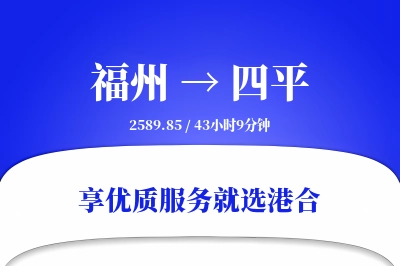 福州 → 四平

2589.85 / 43小时9分钟

享优质服务就选港合